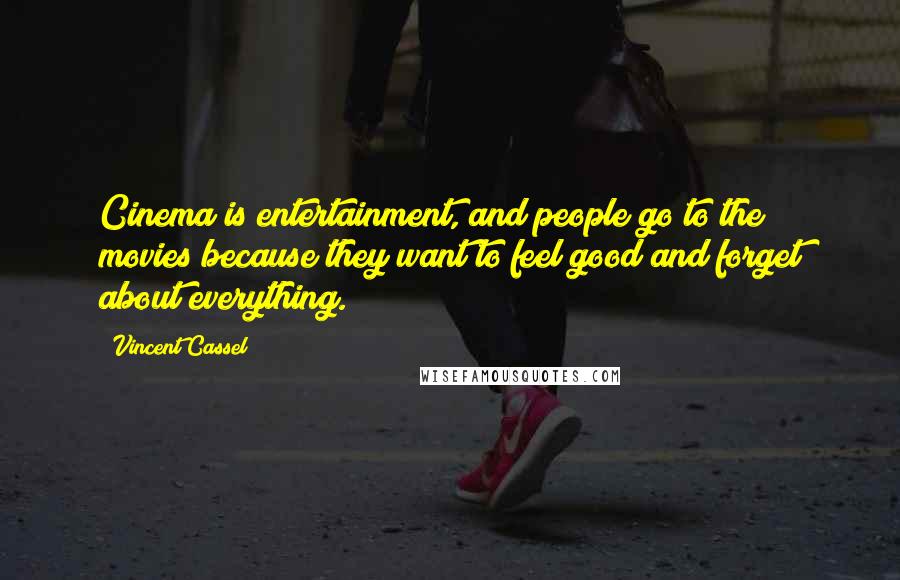 Cinema is entertainment, and people go to the movies because they want to feel good and forget about everything.

Vincent Cassel

WISEFAMOUSQUOTES.COM